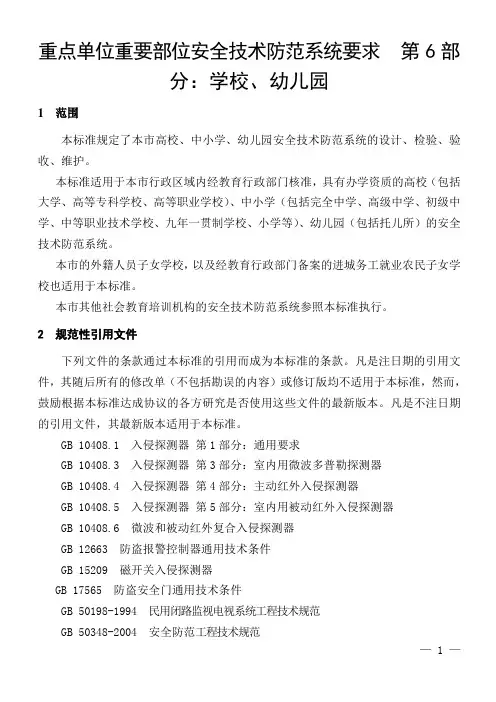 重点单位重要部位安全技术防范系统要求　第 6 部分：学校、幼儿园

1　范围

本标准规定了本市高校、中小学、幼儿园安全技术防范系统的设计、检验、验收、维护。

本标准适用于本市行政区域内经教育行政部门核准，具有办学资质的高校（包括大学、高等专科学校、高等职业学校）、中小学（包括完全中学、高级中学、初级中学、中等职业技术学校、九年一贯制学校、小学等）、幼儿园（包括托儿所）的安全技术防范系统。

本市的外籍人员子女学校，以及经教育行政部门备案的进城务工就业农民子女学校也适用于本标准。

本市其他社会教育培训机构的安全技术防范系统参照本标准执行。

2　规范性引用文件

下列文件的条款通过本标准的引用而成为本标准的条款。凡是注日期的引用文件，其随后所有的修改单（不包括勘误的内容）或修订版均不适用于本标准，然而，鼓励根据本标准达成协议的各方研究是否使用这些文件的最新版本。凡是不注日期的引用文件，其最新版本适用于本标准。

GB 10408.1　入侵探测器 第 1 部分：通用要求
GB 10408.3　入侵探测器 第 3 部分：室内用微波多普勒探测器
GB 10408.4　入侵探测器 第 4 部分：主动红外入侵探测器
GB 10408.5　入侵探测器 第 5 部分：室内用被动红外入侵探测器
GB 10408.6　微波和被动红外复合入侵探测器
GB 12663　防盗报警控制器通用技术条件
GB 15209　磁开关入侵探测器
GB 17565　防盗安全门通用技术条件
GB 50198-1994　民用闭路监视电视系统工程技术规范
GB 50348-2004　安全防范工程技术规范

— 1 —